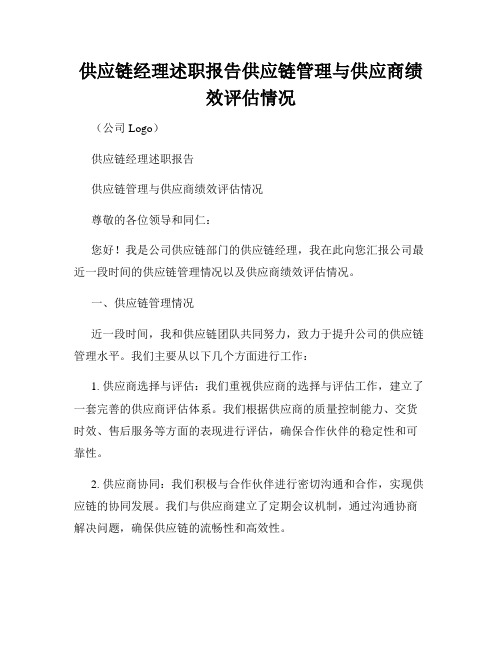 供应链经理述职报告供应链管理与供应商绩效评估情况

（公司 Logo）

供应链经理述职报告

供应链管理与供应商绩效评估情况

尊敬的各位领导和同仁：

您好！我是公司供应链部门的供应链经理，我在此向您汇报公司最近一段时间的供应链管理情况以及供应商绩效评估情况。

一、供应链管理情况

近一段时间，我和供应链团队共同努力，致力于提升公司的供应链管理水平。我们主要从以下几个方面进行工作：

1. 供应商选择与评估：我们重视供应商的选择与评估工作，建立了一套完善的供应商评估体系。我们根据供应商的质量控制能力、交货时效、售后服务等方面的表现进行评估，确保合作伙伴的稳定性和可靠性。

2. 供应商协同：我们积极与合作伙伴进行密切沟通和合作，实现供应链的协同发展。我们与供应商建立了定期会议机制，通过沟通协商解决问题，确保供应链的流畅性和高效性。